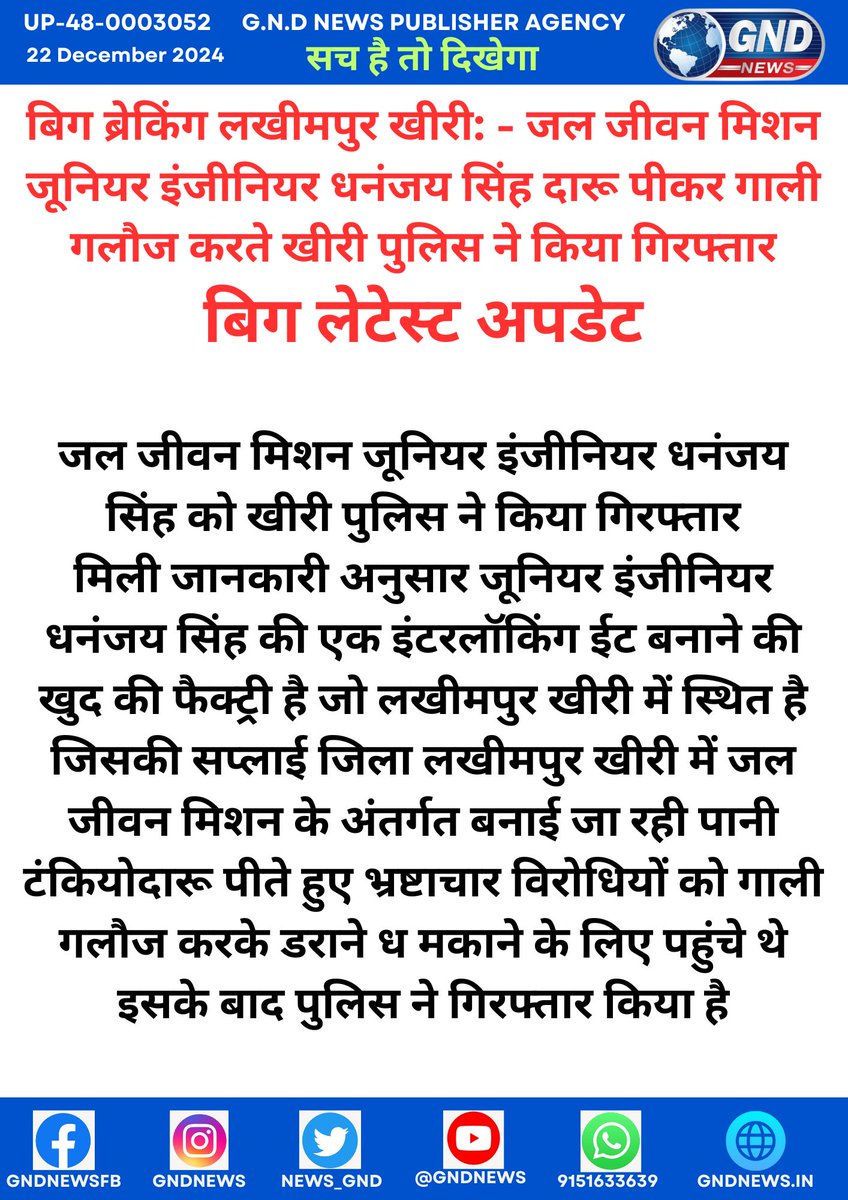 UP-48-0003052
22 December 2024

G.N.D NEWS PUBLISHER AGENCY
सच है तो दिखेगा

GND NEWS

बिग ब्रेकिंग लखीमपुर खीरी: - जल जीवन मिशन जूनियर इंजीनियर धनंजय सिंह दारू पीकर गाली गलौज करते खीरी पुलिस ने किया गिरफ्तार
बिग लेटेस्ट अपडेट

जल जीवन मिशन जूनियर इंजीनियर धनंजय सिंह को खीरी पुलिस ने किया गिरफ्तार मिली जानकारी अनुसार जूनियर इंजीनियर धनंजय सिंह की एक इंटरलॉकिंग ईट बनाने की खुद की फैक्ट्री है जो लखीमपुर खीरी में स्थित है जिसकी सप्लाई जिला लखीमपुर खीरी में जल जीवन मिशन के अंतर्गत बनाई जा रही पानी टंकियोदारू पीते हुए भ्रष्टाचार विरोधियों को गाली गलौज करके डराने ध मकाने के लिए पहुंचे थे इसके बाद पुलिस ने गिरफ्तार किया है

GNDNEWSFB GNDNEWS NEWS_GND @GNDNEWS 9151633639 GNDNEWS.IN